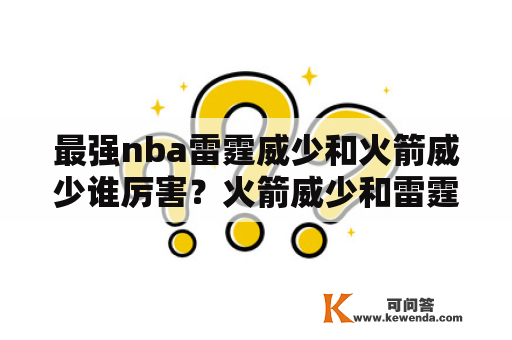 最强nba雷霆威少和火箭威少谁厉害？火箭威少和雷霆

K 可问答
www.kewenda.com